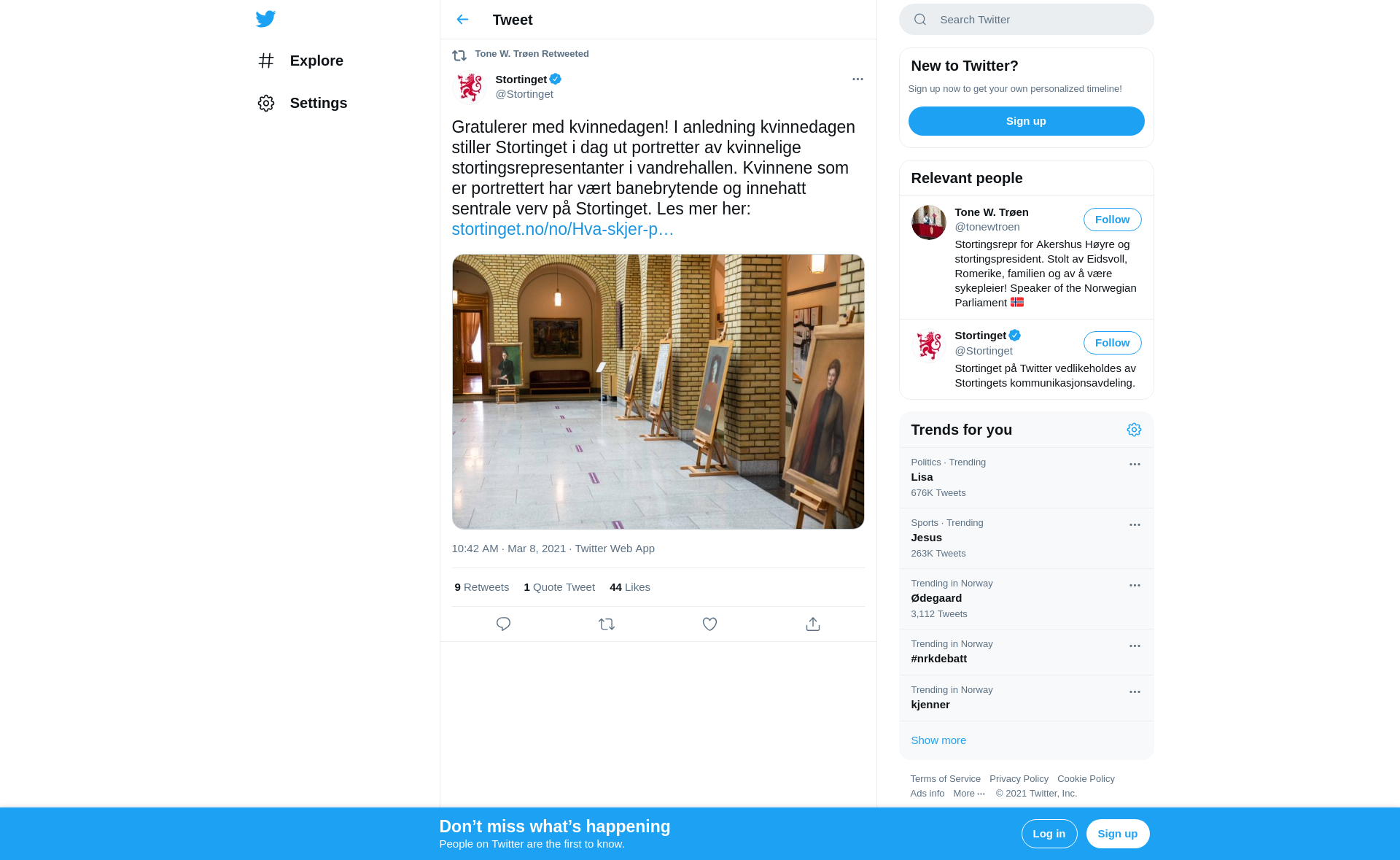 Explore

Settings

Tweet

Tone W. Trøen Retweeted

Stortinget
@Stortinget

Gratulerer med kvinnedagen! I anledning kvinnedagen stiller Stortinget i dag ut portretter av kvinnelige stortingsrepresentanter i vandrehallen. Kvinnene som er portrettert har vært banebrytende og innehatt sentrale verv på Stortinget. Les mer her: stortinget.no/no/Hva-skjer-p…

10:42 AM · Mar 8, 2021 · Twitter Web App

9 Retweets 1 Quote Tweet 44 Likes

Search Twitter

New to Twitter?

Sign up now to get your own personalized timeline!

Sign up

Relevant people

Tone W. Trøen
@tonewtroen
Follow
Stortingsrepr for Akershus Høyre og stortingspresident. Stolt av Eidsvoll, Romerike, familien og av å være sykepleier! Speaker of the Norwegian Parliament

Stortinget
@Stortinget
Follow
Stortinget på Twitter vedlikeholdes av Stortingets kommunikasjonsavdeling.

Trends for you

Politics · Trending
Lisa
676K Tweets

Sports · Trending
Jesus
263K Tweets

Trending in Norway
Ødegaard
3,112 Tweets

Trending in Norway
#nrkdebatt

Trending in Norway
kjenner

Show more

Terms of Service Privacy Policy Cookie Policy
Ads info More ··· © 2021 Twitter, Inc.

Don’t miss what’s happening
People on Twitter are the first to know.

Log in

Sign up